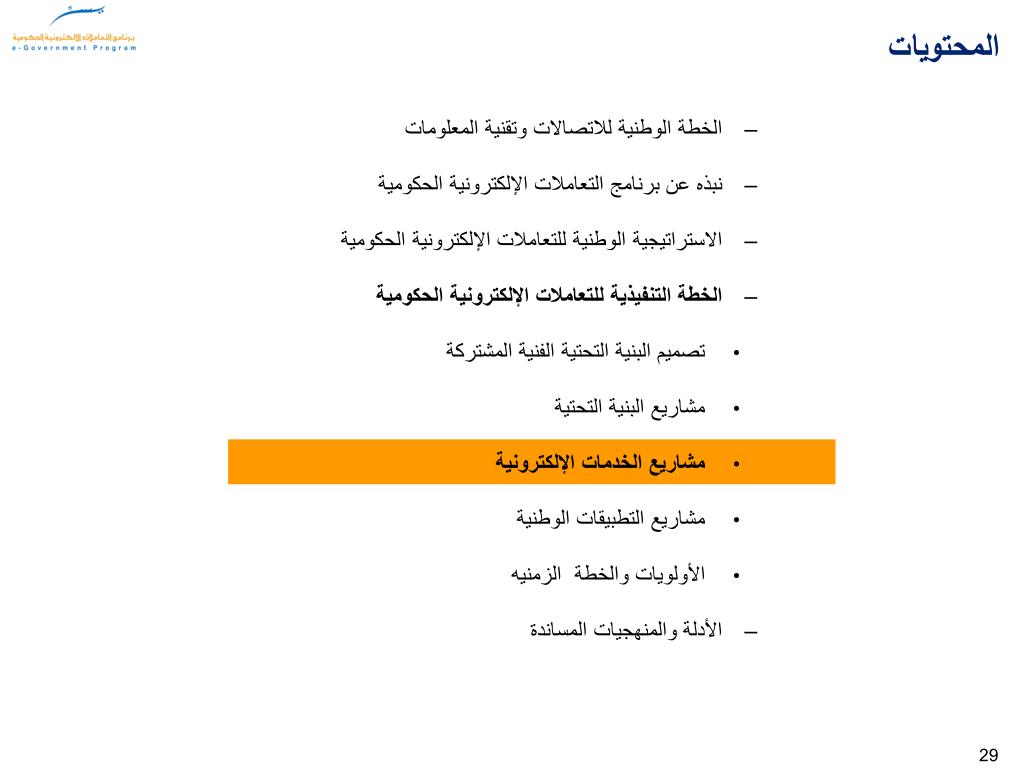 يسّر
برنامج التعاملات الإلكترونية الحكومية
e-Government Program

المحتويات

– الخطة الوطنية للاتصالات وتقنية المعلومات

– نبذه عن برنامج التعاملات الإلكترونية الحكومية

– الاستراتيجية الوطنية للتعاملات الإلكترونية الحكومية

– الخطة التنفيذية للتعاملات الإلكترونية الحكومية

• تصميم البنية التحتية الفنية المشتركة

• مشاريع البنية التحتية

• مشاريع الخدمات الإلكترونية

• مشاريع التطبيقات الوطنية

• الأولويات والخطة الزمنيه

– الأدلة والمنهجيات المساندة

29